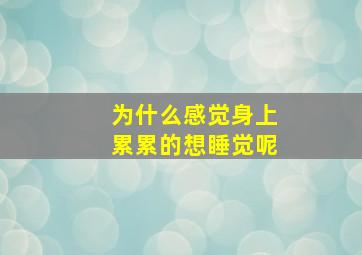 为什么感觉身上累累的想睡觉呢